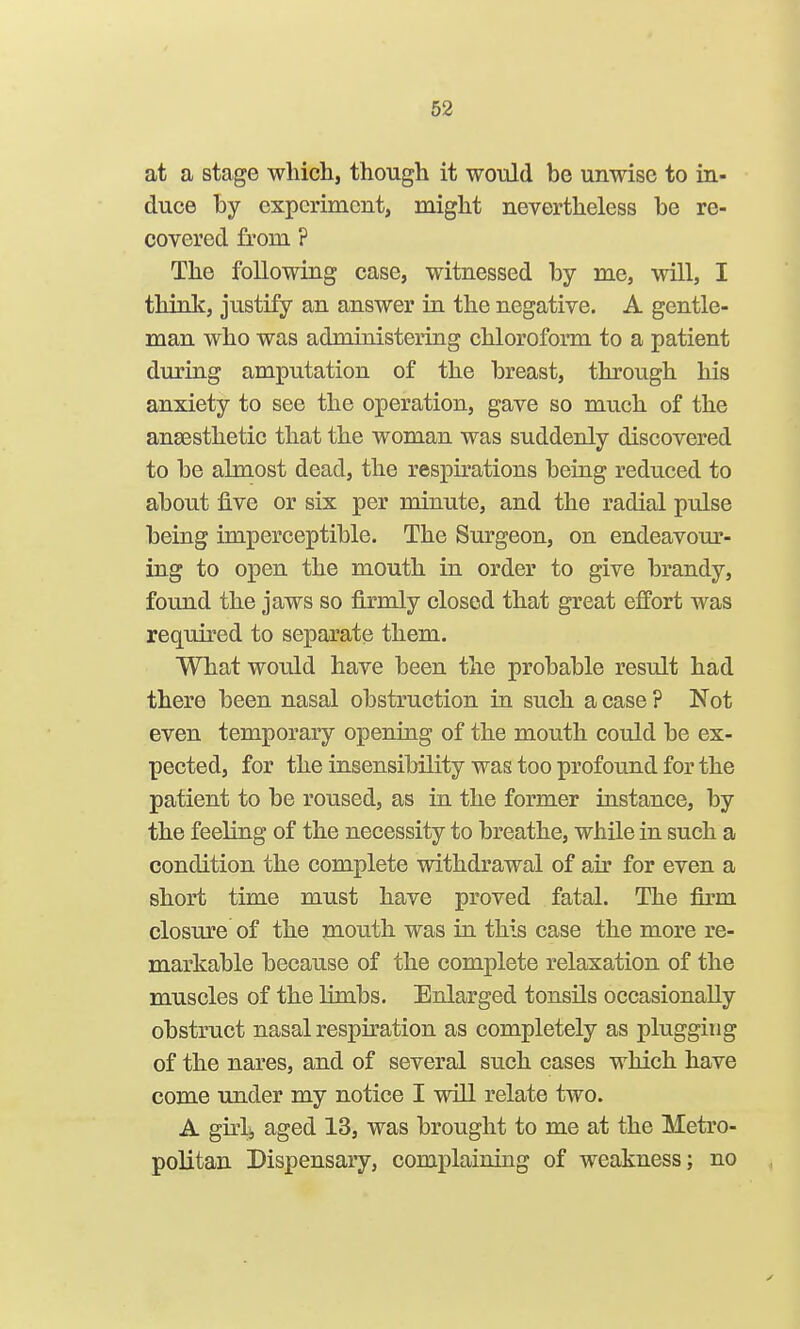 52

at a stage which, though it would be unwise to induce by experiment, might nevertheless be recovered from ?

The following case, witnessed by me, will, I think, justify an answer in the negative. A gentleman who was administering chloroform to a patient during amputation of the breast, through his anxiety to see the operation, gave so much of the anæsthetic that the woman was suddenly discovered to be almost dead, the respirations being reduced to about five or six per minute, and the radial pulse being imperceptible. The Surgeon, on endeavouring to open the mouth in order to give brandy, found the jaws so firmly closed that great effort was required to separate them.

What would have been the probable result had there been nasal obstruction in such a case ? Not even temporary opening of the mouth could be expected, for the insensibility was too profound for the patient to be roused, as in the former instance, by the feeling of the necessity to breathe, while in such a condition the complete withdrawal of air for even a short time must have proved fatal. The firm closure of the mouth was in this case the more remarkable because of the complete relaxation of the muscles of the limbs. Enlarged tonsils occasionally obstruct nasal respiration as completely as plugging of the nares, and of several such cases which have come under my notice I will relate two.

A girl, aged 13, was brought to me at the Metropolitan Dispensary, complaining of weakness; no